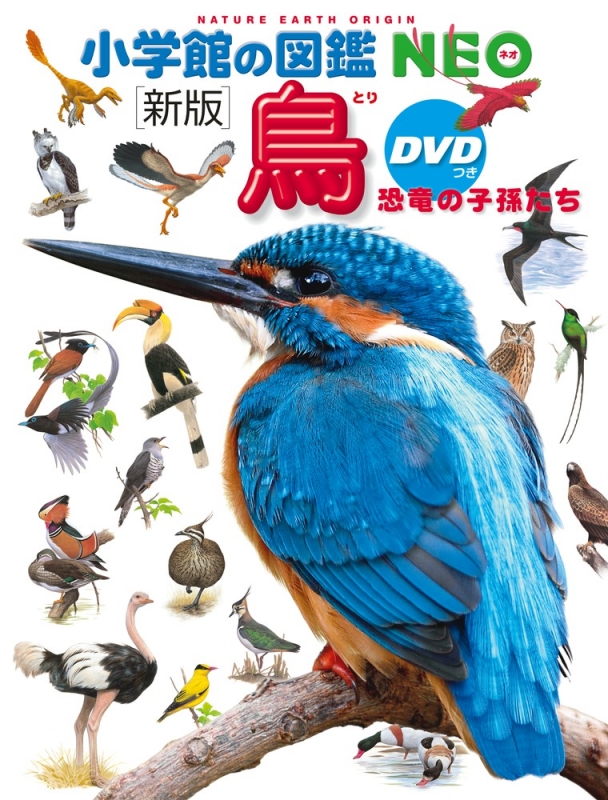 NATURE EARTH ORIGIN
小学館の図鑑 NEO ネオ
[新版]
鳥 とり
DVD つき
恐竜の子孫たち